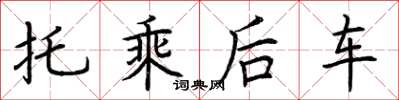 托乘后车
词典网